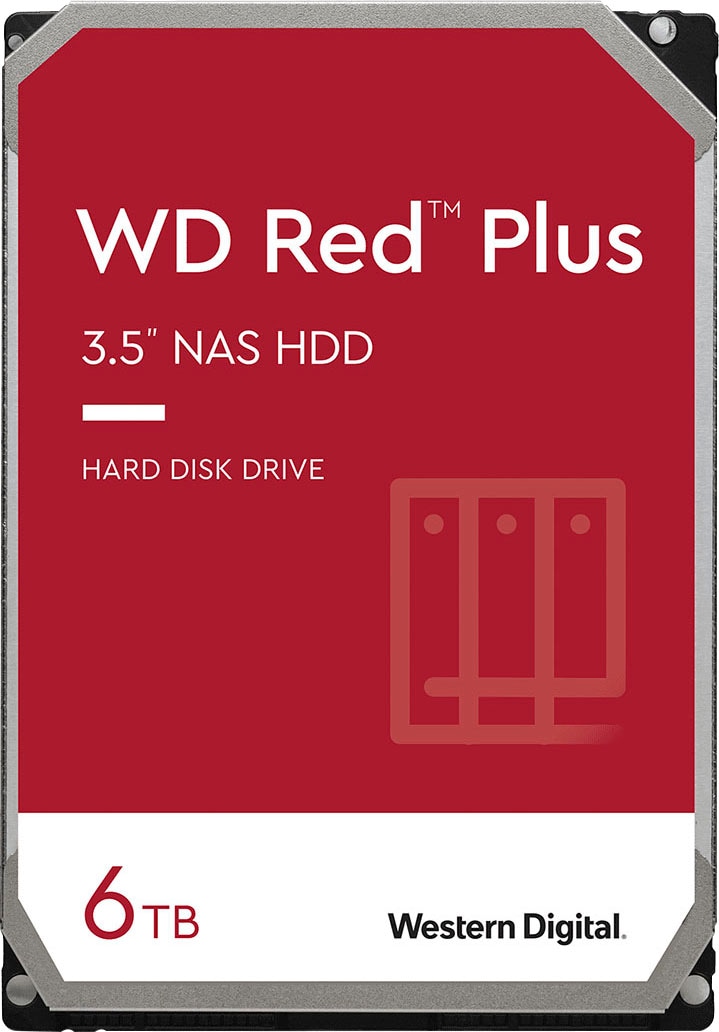 WD Red™ Plus

3.5" NAS HDD

HARD DISK DRIVE

6 TB

Western Digital.